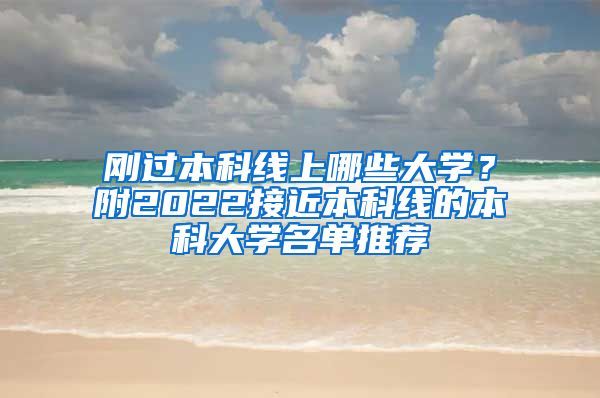 刚过本科线上哪些大学？附2022接近本科线的本科大学名单推荐